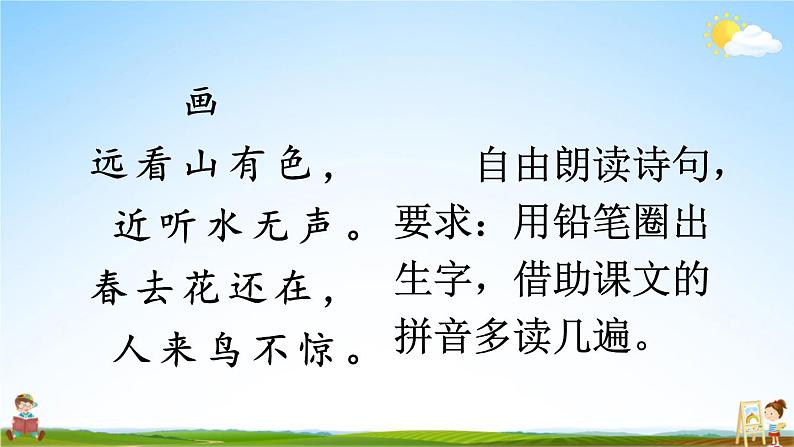 画

远看山有色，
近听水无声。
春去花还在，
人来鸟不惊。

自由朗读诗句，要求：用铅笔圈出生字，借助课文的拼音多读几遍。